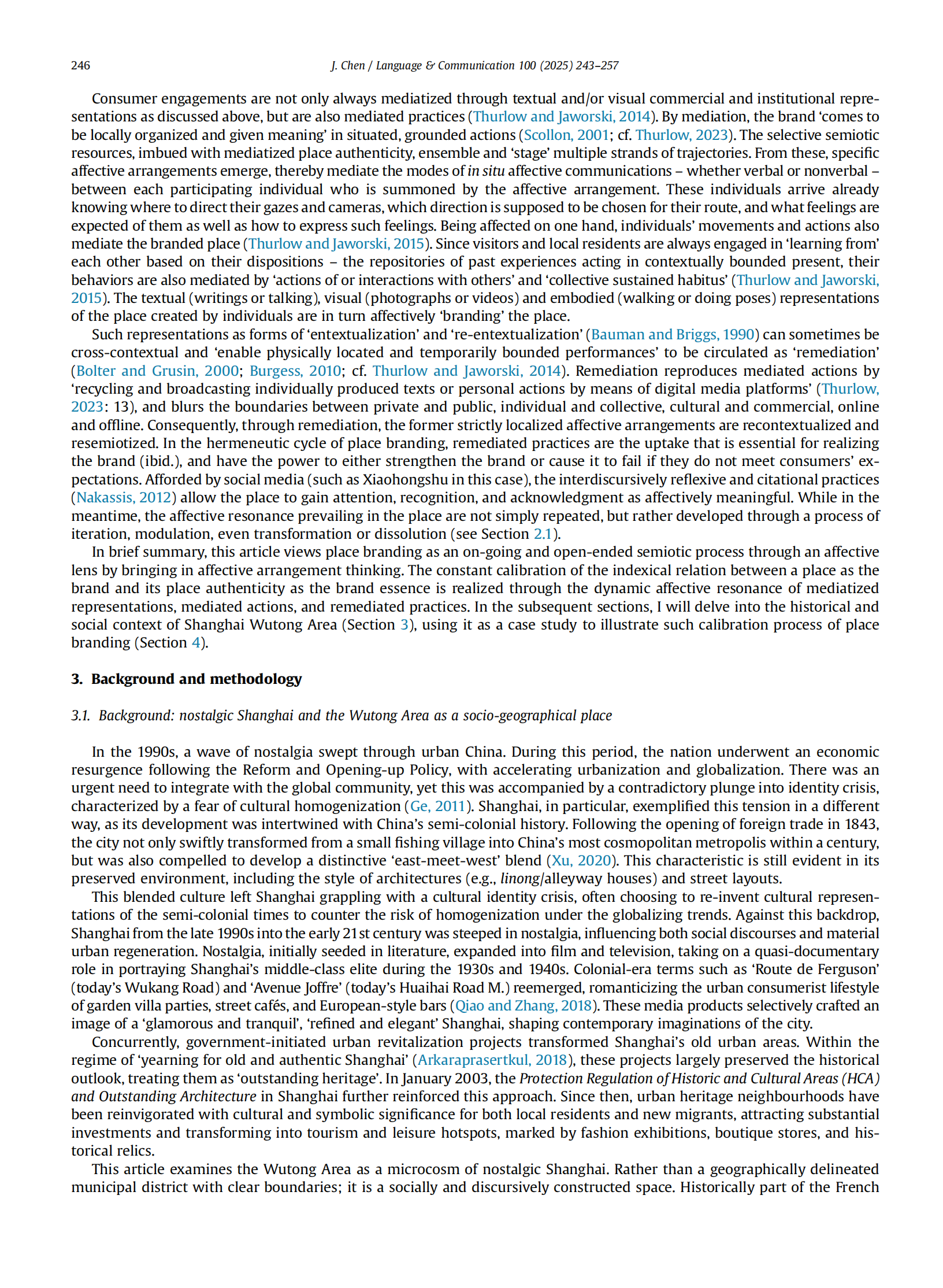 246 J. Chen / Language & Communication 100 (2025) 243–257

Consumer engagements are not only always mediatized through textual and/or visual commercial and institutional representations as discussed above, but are also mediated practices (Thurlow and Jaworski, 2014). By mediation, the brand 'comes to be locally organized and given meaning' in situated, grounded actions (Scollon, 2001; cf. Thurlow, 2023). The selective semiotic resources, imbued with mediatized place authenticity, ensemble and 'stage' multiple strands of trajectories. From these, specific affective arrangements emerge, thereby mediate the modes of in situ affective communications – whether verbal or nonverbal – between each participating individual who is summoned by the affective arrangement. These individuals arrive already knowing where to direct their gazes and cameras, which direction is supposed to be chosen for their route, and what feelings are expected of them as well as how to express such feelings. Being affected on one hand, individuals' movements and actions also mediate the branded place (Thurlow and Jaworski, 2015). Since visitors and local residents are always engaged in 'learning from' each other based on their dispositions – the repositories of past experiences acting in contextually bounded present, their behaviors are also mediated by 'actions of or interactions with others' and 'collective sustained habitus' (Thurlow and Jaworski, 2015). The textual (writings or talking), visual (photographs or videos) and embodied (walking or doing poses) representations of the place created by individuals are in turn affectively 'branding' the place.

Such representations as forms of 'entextualization' and 're-entextualization' (Bauman and Briggs, 1990) can sometimes be cross-contextual and 'enable physically located and temporarily bounded performances' to be circulated as 'remediation' (Bolter and Grusin, 2000; Burgess, 2010; cf. Thurlow and Jaworski, 2014). Remediation reproduces mediated actions by 'recycling and broadcasting individually produced texts or personal actions by means of digital media platforms' (Thurlow, 2023: 13), and blurs the boundaries between private and public, individual and collective, cultural and commercial, online and offline. Consequently, through remediation, the former strictly localized affective arrangements are recontextualized and resemiotized. In the hermeneutic cycle of place branding, remediated practices are the uptake that is essential for realizing the brand (ibid.), and have the power to either strengthen the brand or cause it to fail if they do not meet consumers' expectations. Afforded by social media (such as Xiaohongshu in this case), the interdiscursively reflexive and citational practices (Nakassis, 2012) allow the place to gain attention, recognition, and acknowledgment as affectively meaningful. While in the meantime, the affective resonance prevailing in the place are not simply repeated, but rather developed through a process of iteration, modulation, even transformation or dissolution (see Section 2.1).

In brief summary, this article views place branding as an on-going and open-ended semiotic process through an affective lens by bringing in affective arrangement thinking. The constant calibration of the indexical relation between a place as the brand and its place authenticity as the brand essence is realized through the dynamic affective resonance of mediatized representations, mediated actions, and remediated practices. In the subsequent sections, I will delve into the historical and social context of Shanghai Wutong Area (Section 3), using it as a case study to illustrate such calibration process of place branding (Section 4).

3. Background and methodology

3.1. Background: nostalgic Shanghai and the Wutong Area as a socio-geographical place

In the 1990s, a wave of nostalgia swept through urban China. During this period, the nation underwent an economic resurgence following the Reform and Opening-up Policy, with accelerating urbanization and globalization. There was an urgent need to integrate with the global community, yet this was accompanied by a contradictory plunge into identity crisis, characterized by a fear of cultural homogenization (Ge, 2011). Shanghai, in particular, exemplified this tension in a different way, as its development was intertwined with China's semi-colonial history. Following the opening of foreign trade in 1843, the city not only swiftly transformed from a small fishing village into China's most cosmopolitan metropolis within a century, but was also compelled to develop a distinctive 'east-meet-west' blend (Xu, 2020). This characteristic is still evident in its preserved environment, including the style of architectures (e.g., linong/alleyway houses) and street layouts.

This blended culture left Shanghai grappling with a cultural identity crisis, often choosing to re-invent cultural representations of the semi-colonial times to counter the risk of homogenization under the globalizing trends. Against this backdrop, Shanghai from the late 1990s into the early 21st century was steeped in nostalgia, influencing both social discourses and material urban regeneration. Nostalgia, initially seeded in literature, expanded into film and television, taking on a quasi-documentary role in portraying Shanghai's middle-class elite during the 1930s and 1940s. Colonial-era terms such as 'Route de Ferguson' (today's Wukang Road) and 'Avenue Joffre' (today's Huaihai Road M.) reemerged, romanticizing the urban consumerist lifestyle of garden villa parties, street cafés, and European-style bars (Qiao and Zhang, 2018). These media products selectively crafted an image of a 'glamorous and tranquil', 'refined and elegant' Shanghai, shaping contemporary imaginations of the city.

Concurrently, government-initiated urban revitalization projects transformed Shanghai's old urban areas. Within the regime of 'yearning for old and authentic Shanghai' (Arkaraprasertkul, 2018), these projects largely preserved the historical outlook, treating them as 'outstanding heritage'. In January 2003, the Protection Regulation of Historic and Cultural Areas (HCA) and Outstanding Architecture in Shanghai further reinforced this approach. Since then, urban heritage neighbourhoods have been reinvigorated with cultural and symbolic significance for both local residents and new migrants, attracting substantial investments and transforming into tourism and leisure hotspots, marked by fashion exhibitions, boutique stores, and historical relics.

This article examines the Wutong Area as a microcosm of nostalgic Shanghai. Rather than a geographically delineated municipal district with clear boundaries; it is a socially and discursively constructed space. Historically part of the French